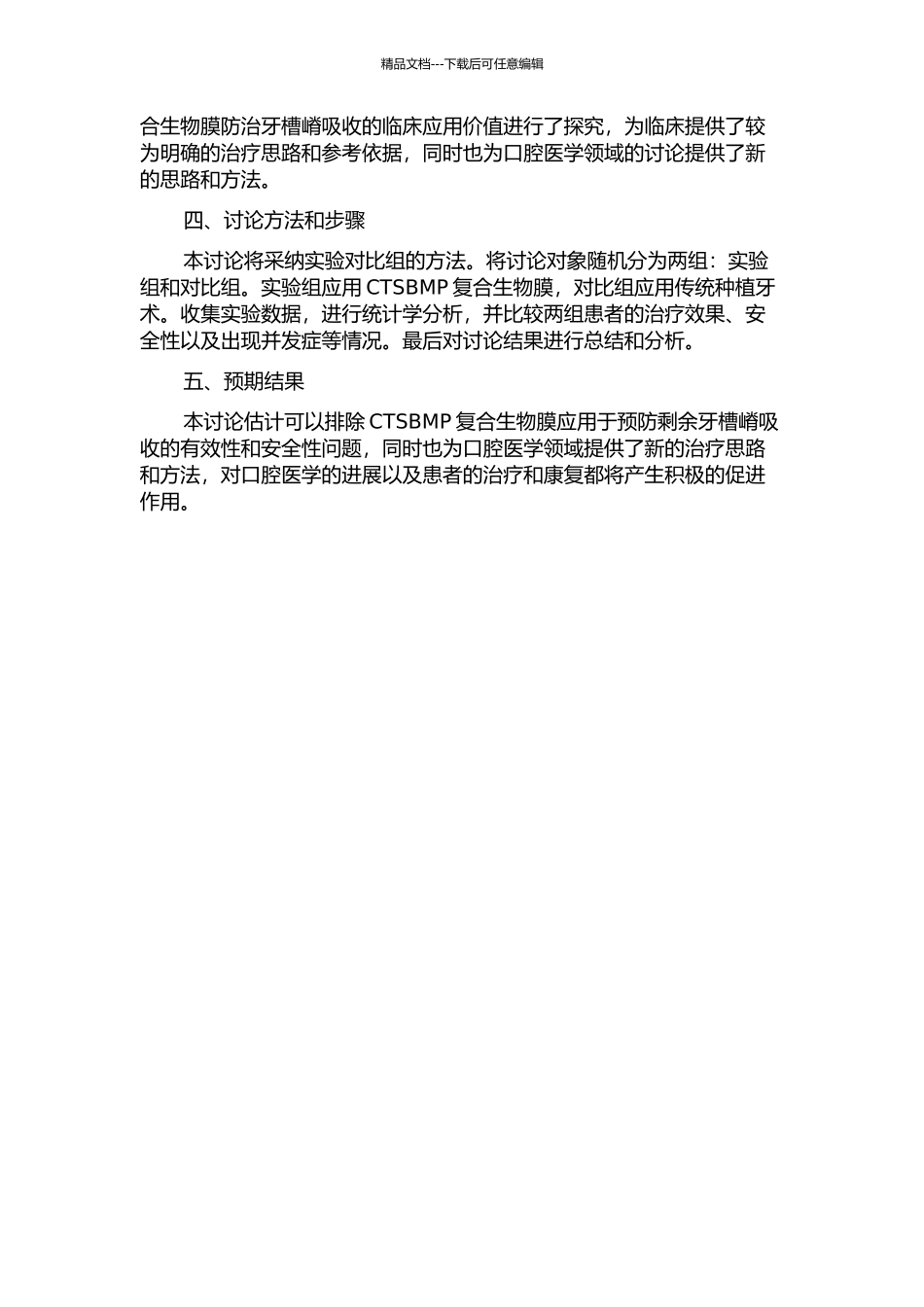 精品文档---下载后可任意编辑

合生物膜防治牙槽嵴吸收的临床应用价值进行了探究，为临床提供了较为明确的治疗思路和参考依据，同时也为口腔医学领域的讨论提供了新的思路和方法。

四、讨论方法和步骤

本讨论将采纳实验对比组的方法。将讨论对象随机分为两组：实验组和对比组。实验组应用 CTSBMP 复合生物膜，对比组应用传统种植牙术。收集实验数据，进行统计学分析，并比较两组患者的治疗效果、安全性以及出现并发症等情况。最后对讨论结果进行总结和分析。

五、预期结果

本讨论估计可以排除 CTSBMP 复合生物膜应用于预防剩余牙槽嵴吸收的有效性和安全性问题，同时也为口腔医学领域提供了新的治疗思路和方法，对口腔医学的进展以及患者的治疗和康复都将产生积极的促进作用。